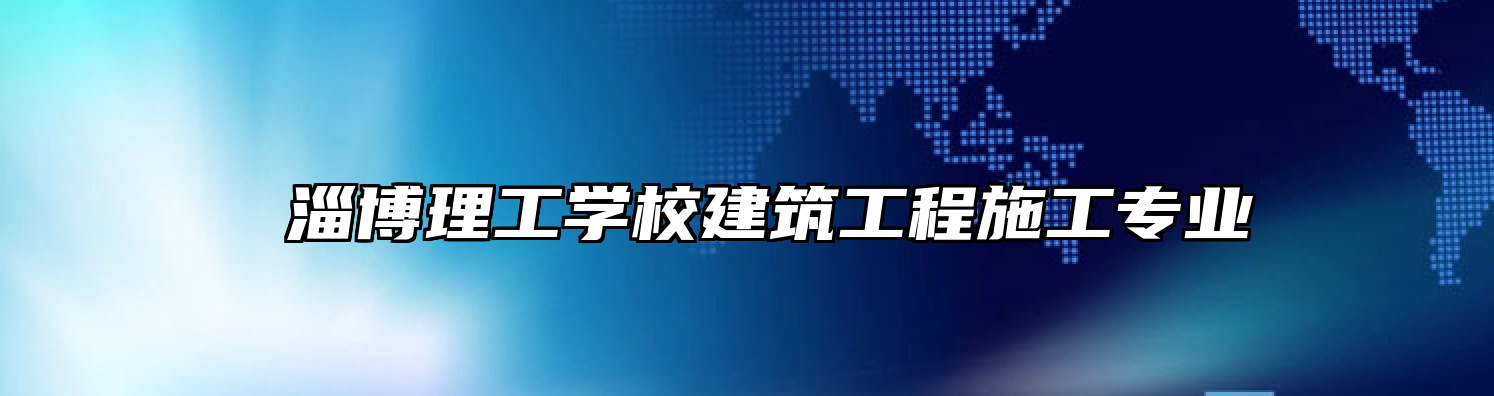 淄博理工学校建筑工程施工专业